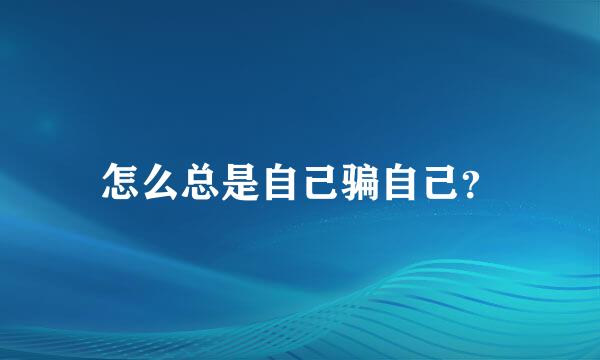 怎么总是自己骗自己?